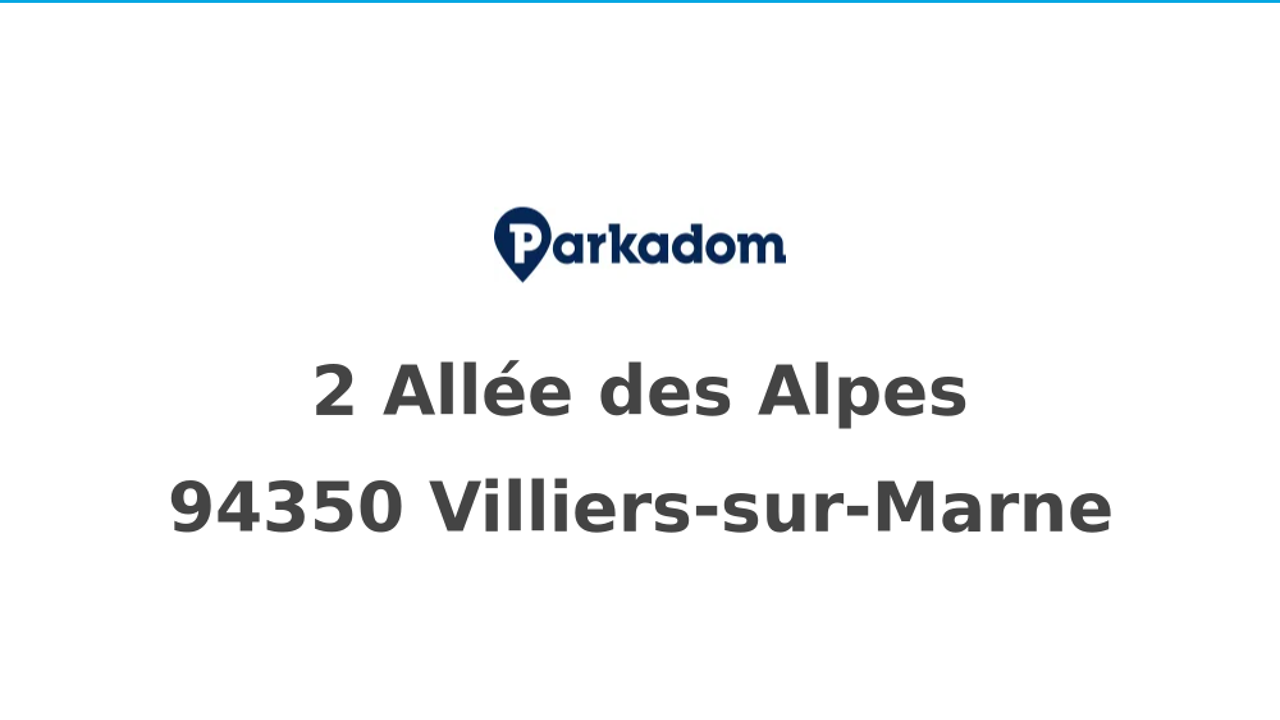 Parkadom

2 Allée des Alpes

94350 Villiers-sur-Marne